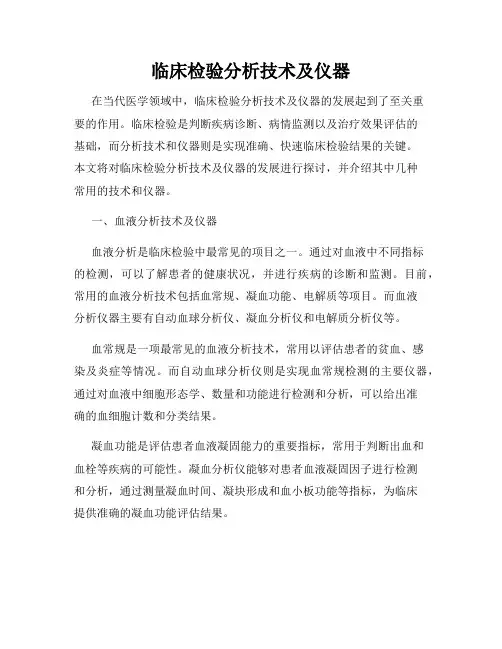 临床检验分析技术及仪器

在当代医学领域中，临床检验分析技术及仪器的发展起到了至关重要的作用。临床检验是判断疾病诊断、病情监测以及治疗效果评估的基础，而分析技术和仪器则是实现准确、快速临床检验结果的关键。本文将对临床检验分析技术及仪器的发展进行探讨，并介绍其中几种常用的技术和仪器。

一、血液分析技术及仪器

血液分析是临床检验中最常见的项目之一。通过对血液中不同指标的检测，可以了解患者的健康状况，并进行疾病的诊断和监测。目前，常用的血液分析技术包括血常规、凝血功能、电解质等项目。而血液分析仪器主要有自动血球分析仪、凝血分析仪和电解质分析仪等。

血常规是一项最常见的血液分析技术，常用以评估患者的贫血、感染及炎症等情况。而自动血球分析仪则是实现血常规检测的主要仪器，通过对血液中细胞形态学、数量和功能进行检测和分析，可以给出准确的血细胞计数和分类结果。

凝血功能是评估患者血液凝固能力的重要指标，常用于判断出血和血栓等疾病的可能性。凝血分析仪能够对患者血液凝固因子进行检测和分析，通过测量凝血时间、凝块形成和血小板功能等指标，为临床提供准确的凝血功能评估结果。